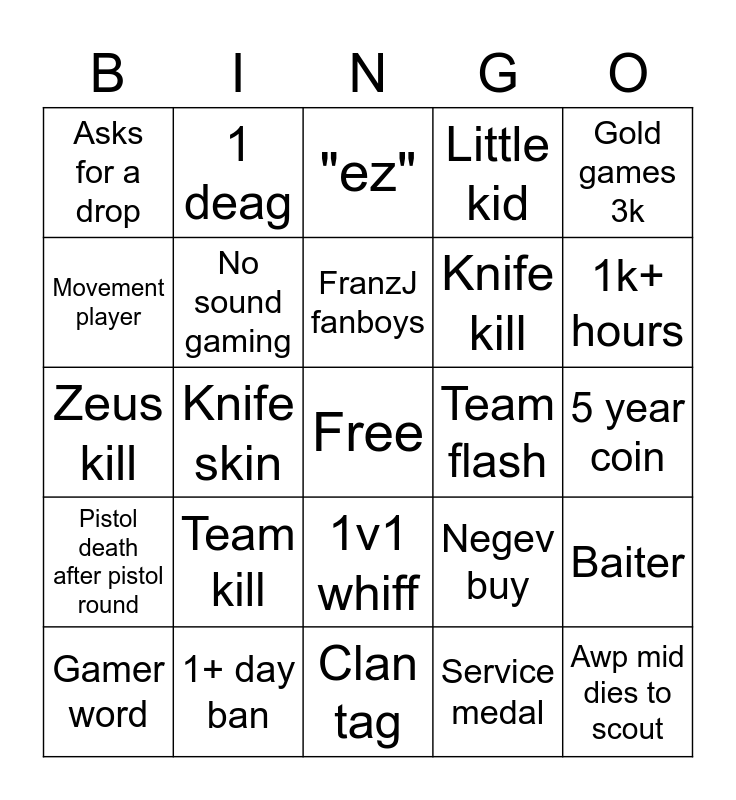 | B | I | N | G | O |
|---|---|---|---|---|
| Asks for a drop | 1 deag | "ez" | Little kid | Gold games 3k |
| Movement player | No sound gaming | FranzJ fanboys | Knife kill | 1k+ hours |
| Zeus kill | Knife skin | Free | Team flash | 5 year coin |
| Pistol death after pistol round | Team kill | 1v1 whiff | Negev buy | Baiter |
| Gamer word | 1+ day ban | Clan tag | Service medal | Awp mid dies to scout |